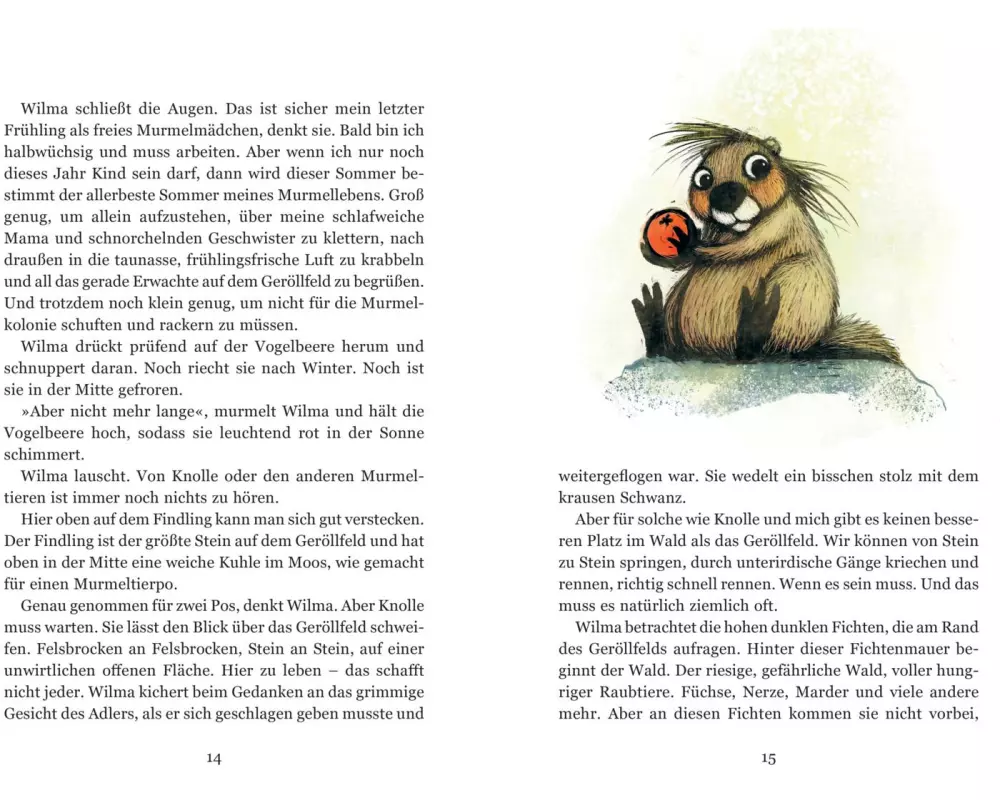 Wilma schließt die Augen. Das ist sicher mein letzter Frühling als freies Murmelmädchen, denkt sie. Bald bin ich halbwüchsig und muss arbeiten. Aber wenn ich nur noch dieses Jahr Kind sein darf, dann wird dieser Sommer bestimmt der allerbeste Sommer meines Murmellebens. Groß genug, um allein aufzustehen, über meine schlafweiche Mama und schnorchelnden Geschwister zu klettern, nach draußen in die taunasse, frühlingsfrische Luft zu krabbeln und all das gerade Erwachte auf dem Geröllfeld zu begrüßen. Und trotzdem noch klein genug, um nicht für die Murmelkolonie schuften und rackern zu müssen.

Wilma drückt prüfend auf der Vogelbeere herum und schnuppert daran. Noch riecht sie nach Winter. Noch ist sie in der Mitte gefroren.

»Aber nicht mehr lange«, murmelt Wilma und hält die Vogelbeere hoch, sodass sie leuchtend rot in der Sonne schimmert.

Wilma lauscht. Von Knolle oder den anderen Murmeltieren ist immer noch nichts zu hören.

Hier oben auf dem Findling kann man sich gut verstecken. Der Findling ist der größte Stein auf dem Geröllfeld und hat oben in der Mitte eine weiche Kuhle im Moos, wie gemacht für einen Murmeltierpo.

Genau genommen für zwei Pos, denkt Wilma. Aber Knolle muss warten. Sie lässt den Blick über das Geröllfeld schweifen. Felsbrocken an Felsbrocken, Stein an Stein, auf einer unwirtlichen offenen Fläche. Hier zu leben – das schafft nicht jeder. Wilma kichert beim Gedanken an das grimmige Gesicht des Adlers, als er sich geschlagen geben musste und

14

weitergeflogen war. Sie wedelt ein bisschen stolz mit dem krausen Schwanz.

Aber für solche wie Knolle und mich gibt es keinen besseren Platz im Wald als das Geröllfeld. Wir können von Stein zu Stein springen, durch unterirdische Gänge kriechen und rennen, richtig schnell rennen. Wenn es sein muss. Und das muss es natürlich ziemlich oft.

Wilma betrachtet die hohen dunklen Fichten, die am Rand des Geröllfelds aufragen. Hinter dieser Fichtenmauer beginnt der Wald. Der riesige, gefährliche Wald, voller hungriger Raubtiere. Füchse, Nerze, Marder und viele andere mehr. Aber an diesen Fichten kommen sie nicht vorbei,

15